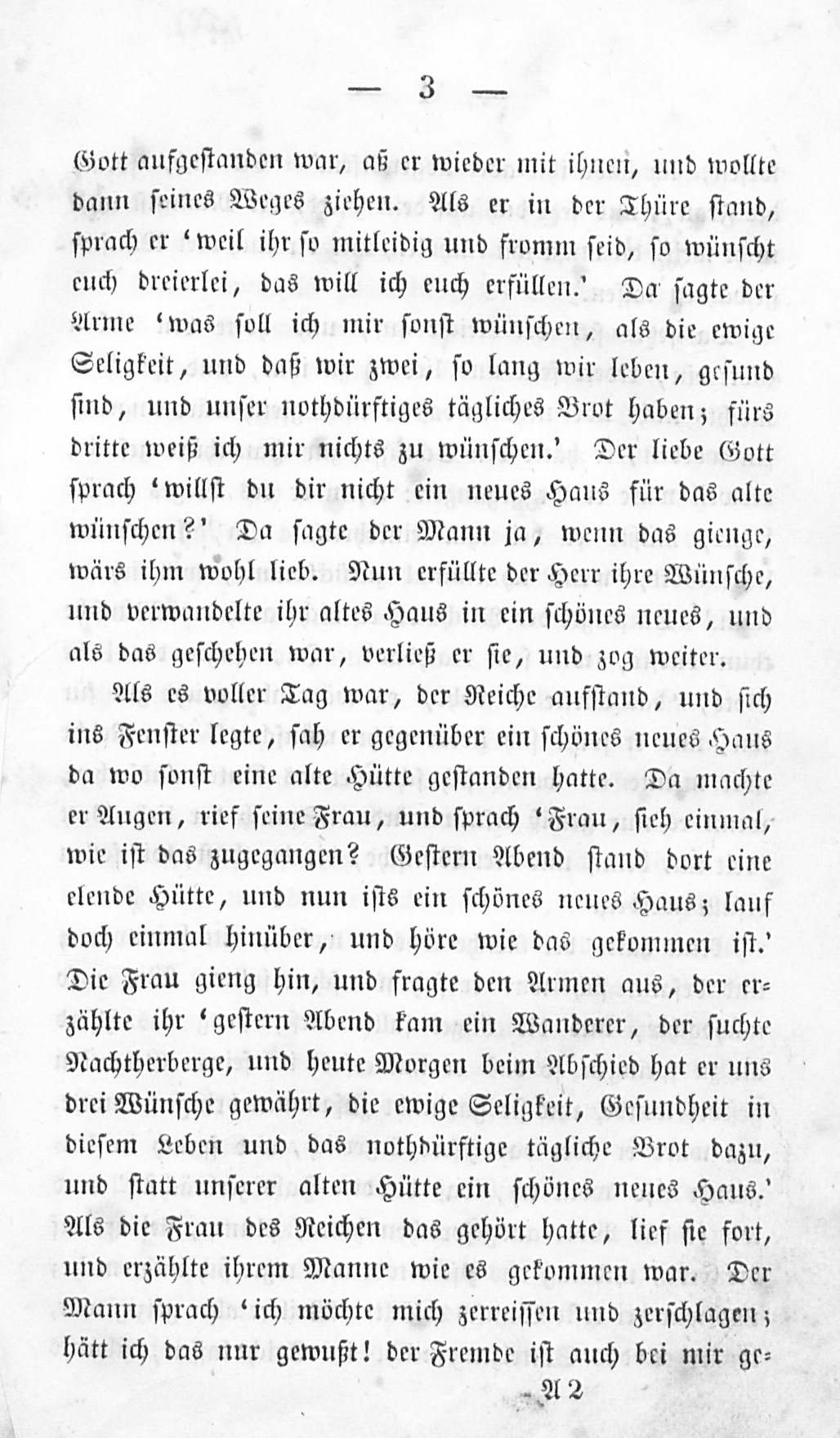 — 3 —

Gott aufgestanden war, aß er wieder mit ihnen, und wollte dann seines Weges ziehen. Als er in der Thüre stand, sprach er 'weil ihr so mitleidig und fromm seid, so wünscht euch dreierlei, das will ich euch erfüllen.' Da sagte der Arme 'was soll ich mir sonst wünschen, als die ewige Seligkeit, und daß wir zwei, so lang wir leben, gesund sind, und unser nothdürftiges tägliches Brot haben; fürs dritte weiß ich mir nichts zu wünschen.' Der liebe Gott sprach 'willst du dir nicht ein neues Haus für das alte wünschen?' Da sagte der Mann ja, wenn das gienge, wärs ihm wohl lieb. Nun erfüllte der Herr ihre Wünsche, und verwandelte ihr altes Haus in ein schönes neues, und als das geschehen war, verließ er sie, und zog weiter.

Als es voller Tag war, der Reiche aufstand, und sich ins Fenster legte, sah er gegenüber ein schönes neues Haus da wo sonst eine alte Hütte gestanden hatte. Da machte er Augen, rief seine Frau, und sprach 'Frau, sieh einmal, wie ist das zugegangen? Gestern Abend stand dort eine elende Hütte, und nun ists ein schönes neues Haus; lauf doch einmal hinüber, und höre wie das gekommen ist.' Die Frau gieng hin, und fragte den Armen aus, der erzählte ihr 'gestern Abend kam ein Wanderer, der suchte Nachtherberge, und heute Morgen beim Abschied hat er uns drei Wünsche gewährt, die ewige Seligkeit, Gesundheit in diesem Leben und das nothdürftige tägliche Brot dazu, und statt unserer alten Hütte ein schönes neues Haus.' Als die Frau des Reichen das gehört hatte, lief sie fort, und erzählte ihrem Manne wie es gekommen war. Der Mann sprach 'ich möchte mich zerreissen und zerschlagen; hätt ich das nur gewußt! der Fremde ist auch bei mir ge-

A 2